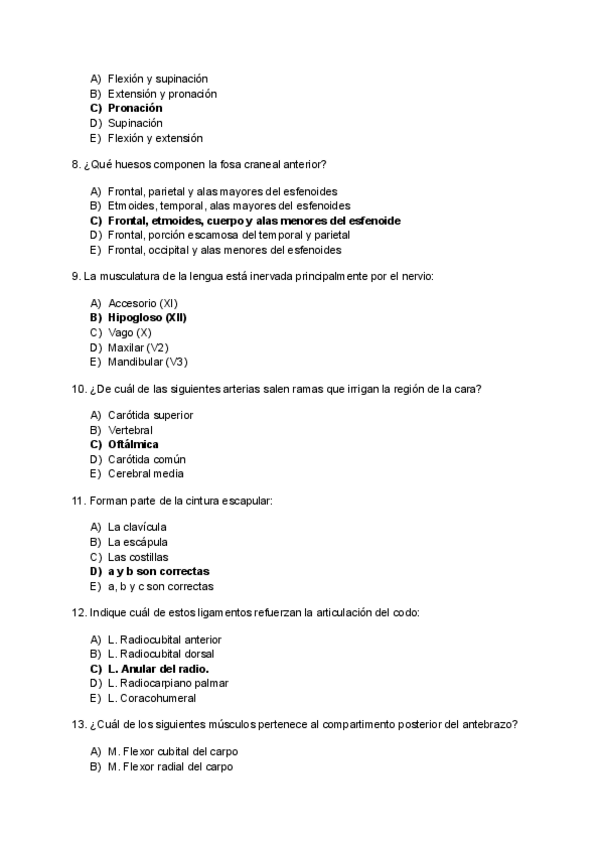 A) Flexión y supinación
B) Extensión y pronación
C) Pronación
D) Supinación
E) Flexión y extensión

8. ¿Qué huesos componen la fosa craneal anterior?

A) Frontal, parietal y alas mayores del esfenoides
B) Etmoides, temporal, alas mayores del esfenoides
C) Frontal, etmoides, cuerpo y alas menores del esfenoide
D) Frontal, porción escamosa del temporal y parietal
E) Frontal, occipital y alas menores del esfenoides

9. La musculatura de la lengua está inervada principalmente por el nervio:

A) Accesorio (XI)
B) Hipogloso (XII)
C) Vago (X)
D) Maxilar (V2)
E) Mandibular (V3)

10. ¿De cuál de las siguientes arterias salen ramas que irrigan la región de la cara?

A) Carótida superior
B) Vertebral
C) Oftálmica
D) Carótida común
E) Cerebral media

11. Forman parte de la cintura escapular:

A) La clavícula
B) La escápula
C) Las costillas
D) a y b son correctas
E) a, b y c son correctas

12. Indique cuál de estos ligamentos refuerzan la articulación del codo:

A) L. Radiocubital anterior
B) L. Radiocubital dorsal
C) L. Anular del radio.
D) L. Radiocarpiano palmar
E) L. Coracohumeral

13. ¿Cuál de los siguientes músculos pertenece al compartimento posterior del antebrazo?

A) M. Flexor cubital del carpo
B) M. Flexor radial del carpo